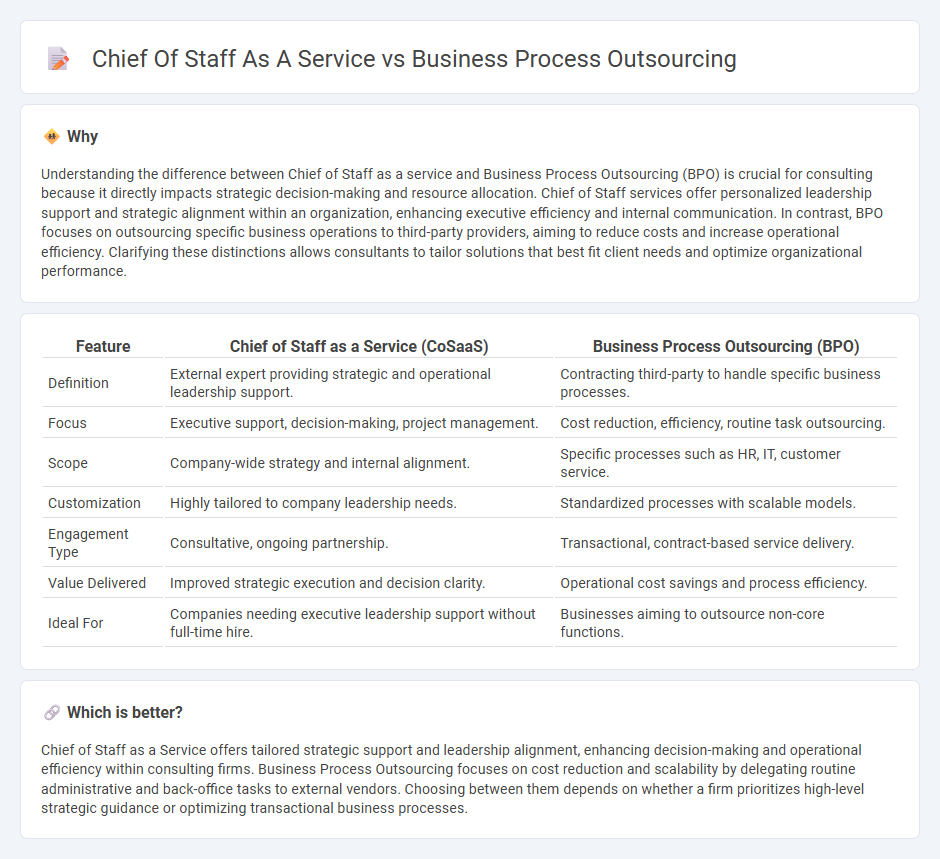 Chief Of Staff As A Service vs Business Process Outsourcing

Why

Understanding the difference between Chief of Staff as a service and Business Process Outsourcing (BPO) is crucial for consulting because it directly impacts strategic decision-making and resource allocation. Chief of Staff services offer personalized leadership support and strategic alignment within an organization, enhancing executive efficiency and internal communication. In contrast, BPO focuses on outsourcing specific business operations to third-party providers, aiming to reduce costs and increase operational efficiency. Clarifying these distinctions allows consultants to tailor solutions that best fit client needs and optimize organizational performance.

| Feature | Chief of Staff as a Service (CoSaaS) | Business Process Outsourcing (BPO) |
|---|---|---|
| Definition | External expert providing strategic and operational leadership support. | Contracting third-party to handle specific business processes. |
| Focus | Executive support, decision-making, project management. | Cost reduction, efficiency, routine task outsourcing. |
| Scope | Company-wide strategy and internal alignment. | Specific processes such as HR, IT, customer service. |
| Customization | Highly tailored to company leadership needs. | Standardized processes with scalable models. |
| Engagement Type | Consultative, ongoing partnership. | Transactional, contract-based service delivery. |
| Value Delivered | Improved strategic execution and decision clarity. | Operational cost savings and process efficiency. |
| Ideal For | Companies needing executive leadership support without full-time hire. | Businesses aiming to outsource non-core functions. |

Which is better?

Chief of Staff as a Service offers tailored strategic support and leadership alignment, enhancing decision-making and operational efficiency within consulting firms. Business Process Outsourcing focuses on cost reduction and scalability by delegating routine administrative and back-office tasks to external vendors. Choosing between them depends on whether a firm prioritizes high-level strategic guidance or optimizing transactional business processes.